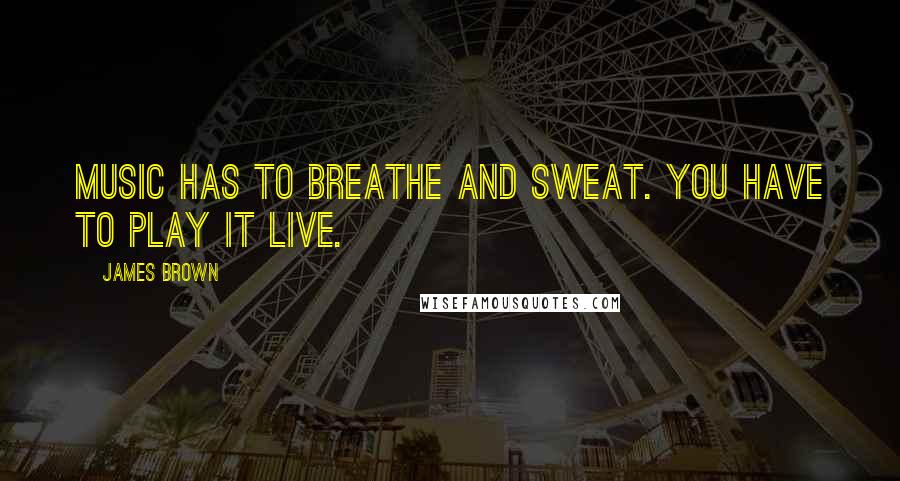 MUSIC HAS TO BREATHE AND SWEAT. YOU HAVE TO PLAY IT LIVE.

JAMES BROWN

WISEFAMOUSQUOTES.COM